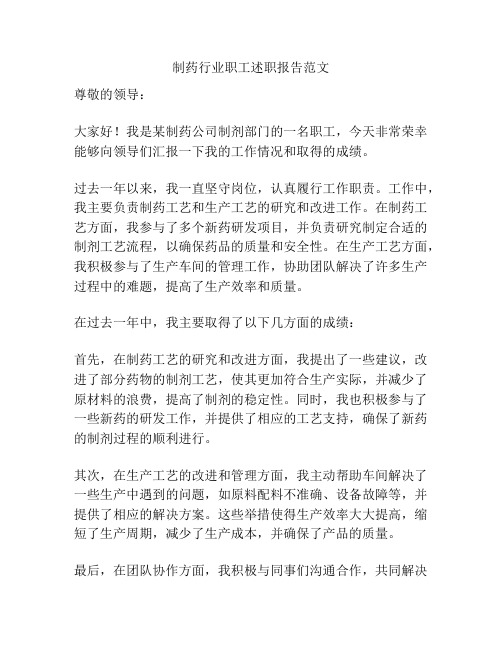 制药行业职工述职报告范文

尊敬的领导：

大家好！我是某制药公司制剂部门的一名职工，今天非常荣幸能够向领导们汇报一下我的工作情况和取得的成绩。

过去一年以来，我一直坚守岗位，认真履行工作职责。工作中，我主要负责制药工艺和生产工艺的研究和改进工作。在制药工艺方面，我参与了多个新药研发项目，并负责研究制定合适的制剂工艺流程，以确保药品的质量和安全性。在生产工艺方面，我积极参与了生产车间的管理工作，协助团队解决了许多生产过程中的难题，提高了生产效率和质量。

在过去一年中，我主要取得了以下几方面的成绩：

首先，在制药工艺的研究和改进方面，我提出了一些建议，改进了部分药物的制剂工艺，使其更加符合生产实际，并减少了原材料的浪费，提高了制剂的稳定性。同时，我也积极参与了一些新药的研发工作，并提供了相应的工艺支持，确保了新药的制剂过程的顺利进行。

其次，在生产工艺的改进和管理方面，我主动帮助车间解决了一些生产中遇到的问题，如原料配料不准确、设备故障等，并提供了相应的解决方案。这些举措使得生产效率大大提高，缩短了生产周期，减少了生产成本，并确保了产品的质量。

最后，在团队协作方面，我积极与同事们沟通合作，共同解决